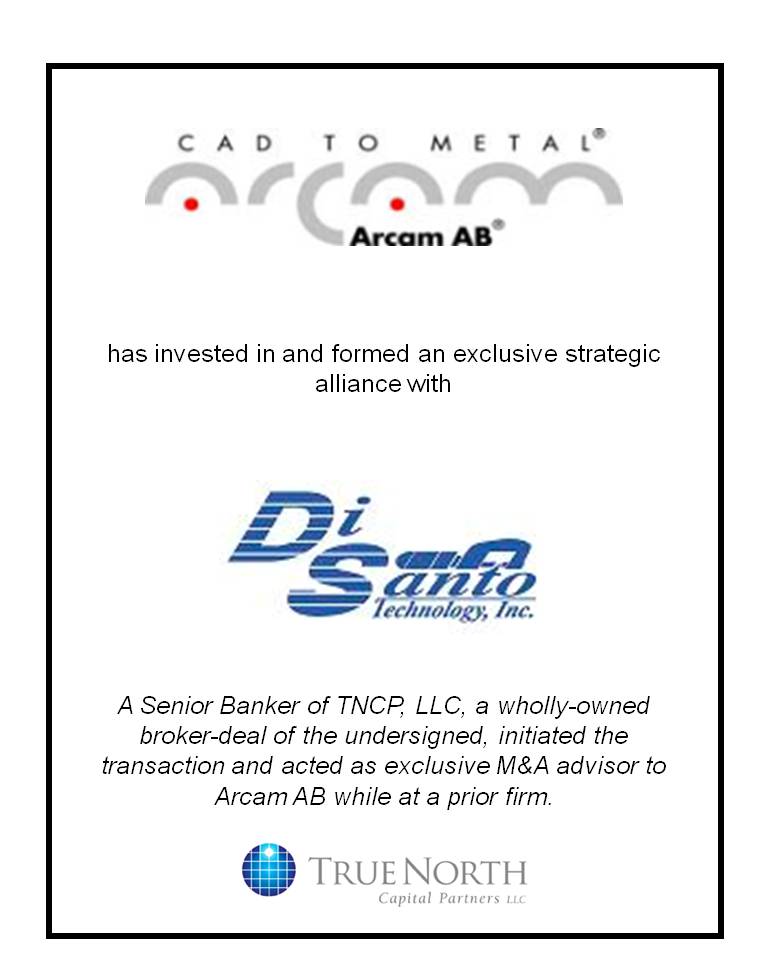 CAD TO METAL®

arcam

Arcam AB®

has invested in and formed an exclusive strategic alliance with

Di Santo
Technology, Inc.

A Senior Banker of TNCP, LLC, a wholly-owned broker-deal of the undersigned, initiated the transaction and acted as exclusive M&A advisor to Arcam AB while at a prior firm.

TRUE NORTH
Capital Partners LLC